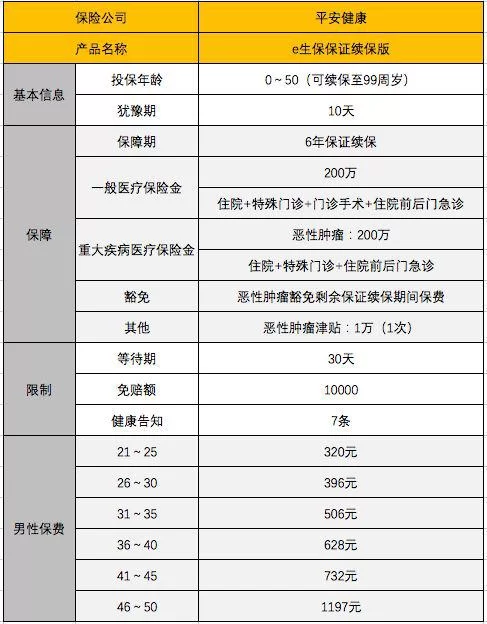 | 保险公司 | | 平安健康 |
|---|---|---|
| 产品名称 | | e生保保证续保版 |
| 基本信息 | 投保年龄 | 0 ~ 50（可续保至99周岁） |
| | 犹豫期 | 10天 |
| 保障 | 保障期 | 6年保证续保 |
| | 一般医疗保险金 | 200万 |
| | | 住院+特殊门诊+门诊手术+住院前后门急诊 |
| | 重大疾病医疗保险金 | 恶性肿瘤：200万 |
| | | 住院+特殊门诊+住院前后门急诊 |
| | 豁免 | 恶性肿瘤豁免剩余保证续保期间保费 |
| | 其他 | 恶性肿瘤津贴：1万（1次） |
| 限制 | 等待期 | 30天 |
| | 免赔额 | 10000 |
| | 健康告知 | 7条 |
| 男性保费 | 21 ~ 25 | 320元 |
| | 26 ~ 30 | 396元 |
| | 31 ~ 35 | 506元 |
| | 36 ~ 40 | 628元 |
| | 41 ~ 45 | 732元 |
| | 46 ~ 50 | 1197元 |